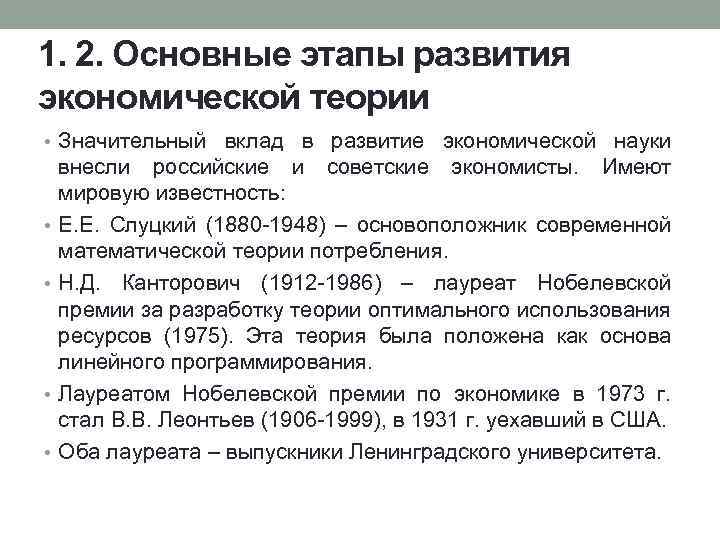 1. 2. Основные этапы развития экономической теории

• Значительный вклад в развитие экономической науки внесли российские и советские экономисты. Имеют мировую известность:

• Е.Е. Слуцкий (1880-1948) – основоположник современной математической теории потребления.

• Н.Д. Канторович (1912-1986) – лауреат Нобелевской премии за разработку теории оптимального использования ресурсов (1975). Эта теория была положена как основа линейного программирования.

• Лауреатом Нобелевской премии по экономике в 1973 г. стал В.В. Леонтьев (1906-1999), в 1931 г. уехавший в США.

• Оба лауреата – выпускники Ленинградского университета.